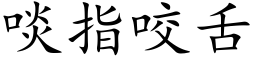 啖指咬舌